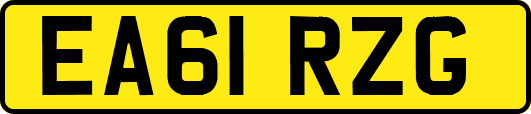 EA61 RZG